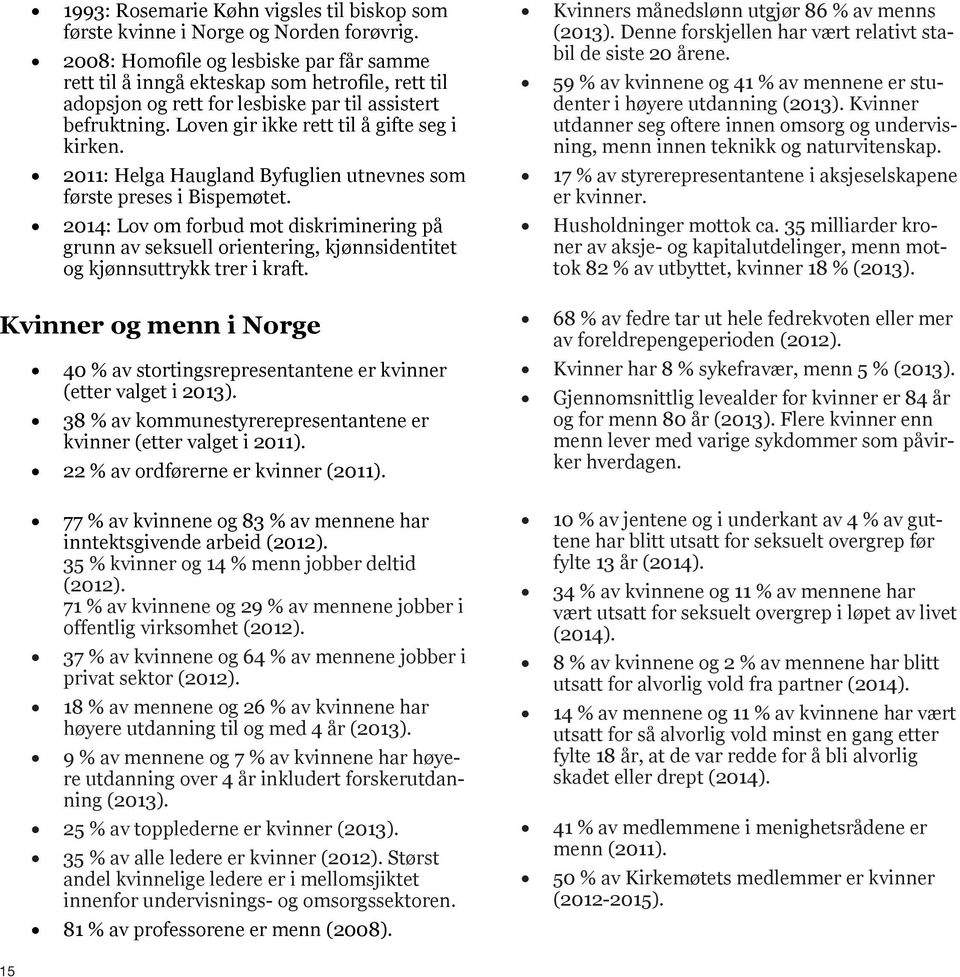 - 1993: Rosemarie Køhn vigsles til biskop som første kvinne i Norge og Norden forøvrig.
- 2008: Homofile og lesbiske par får samme rett til å inngå ekteskap som hetrofile, rett til adopsjon og rett for lesbiske par til assistert befruktning. Loven gir ikke rett til å gifte seg i kirken.
- 2011: Helga Haugland Byfuglien utnevnes som første preses i Bispemøtet.
- 2014: Lov om forbud mot diskriminering på grunn av seksuell orientering, kjønnsidentitet og kjønnsuttrykk trer i kraft.

Kvinner og menn i Norge

- 40 % av stortingsrepresentantene er kvinner (etter valget i 2013).
- 38 % av kommunestyrerepresentantene er kvinner (etter valget i 2011).
- 22 % av ordførerne er kvinner (2011).

- 77 % av kvinnene og 83 % av mennene har inntektsgivende arbeid (2012). 35 % kvinner og 14 % menn jobber deltid (2012). 71 % av kvinnene og 29 % av mennene jobber i offentlig virksomhet (2012).
- 37 % av kvinnene og 64 % av mennene jobber i privat sektor (2012).
- 18 % av mennene og 26 % av kvinnene har høyere utdanning til og med 4 år (2013).
- 9 % av mennene og 7 % av kvinnene har høyere utdanning over 4 år inkludert forskerutdanning (2013).
- 25 % av topplederne er kvinner (2013).
- 35 % av alle ledere er kvinner (2012). Størst andel kvinnelige ledere er i mellomsjiktet innenfor undervisnings- og omsorgssektoren.
- 81 % av professorene er menn (2008).

- Kvinners månedslønn utgjør 86 % av menns (2013). Denne forskjellen har vært relativt stabil de siste 20 årene.
- 59 % av kvinnene og 41 % av mennene er studenter i høyere utdanning (2013). Kvinner utdanner seg oftere innen omsorg og undervisning, menn innen teknikk og naturvitenskap.
- 17 % av styrerepresentantene i aksjeselskapene er kvinner.
- Husholdninger mottok ca. 35 milliarder kroner av aksje- og kapitalutdelinger, menn mottok 82 % av utbyttet, kvinner 18 % (2013).

- 68 % av fedre tar ut hele fedrekvoten eller mer av foreldrepengeperioden (2012).
- Kvinner har 8 % sykefravær, menn 5 % (2013).
- Gjennomsnittlig levealder for kvinner er 84 år og for menn 80 år (2013). Flere kvinner enn menn lever med varige sykdommer som påvirker hverdagen.

- 10 % av jentene og i underkant av 4 % av guttene har blitt utsatt for seksuelt overgrep før fylte 13 år (2014).
- 34 % av kvinnene og 11 % av mennene har vært utsatt for seksuelt overgrep i løpet av livet (2014).
- 8 % av kvinnene og 2 % av mennene har blitt utsatt for alvorlig vold fra partner (2014).
- 14 % av mennene og 11 % av kvinnene har vært utsatt for så alvorlig vold minst en gang etter fylte 18 år, at de var redde for å bli alvorlig skadet eller drept (2014).

- 41 % av medlemmene i menighetsrådene er menn (2011).
- 50 % av Kirkemøtets medlemmer er kvinner (2012-2015).

15